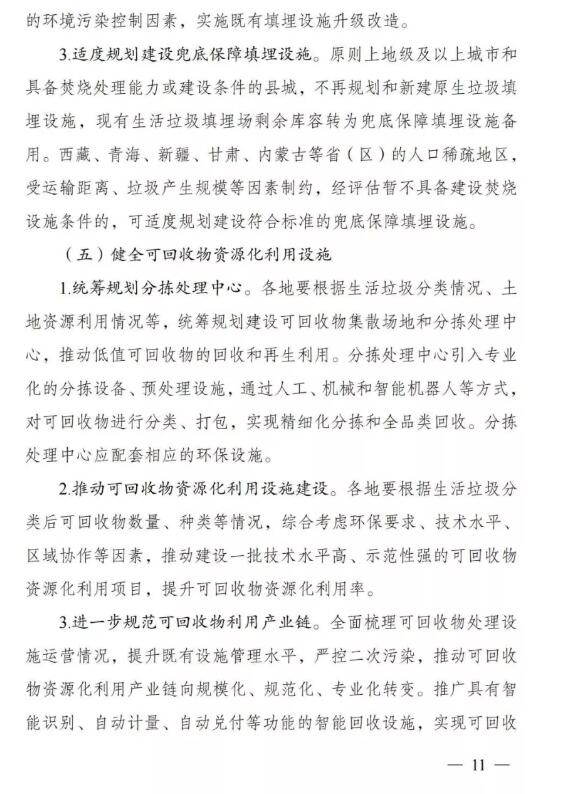 的环境污染控制因素，实施既有填埋设施升级改造。

3.适度规划建设兜底保障填埋设施。原则上地级及以上城市和具备焚烧处理能力或建设条件的县城，不再规划和新建原生垃圾填埋设施，现有生活垃圾填埋场剩余库容转为兜底保障填埋设施备用。西藏、青海、新疆、甘肃、内蒙古等省（区）的人口稀疏地区，受运输距离、垃圾产生规模等因素制约，经评估暂不具备建设焚烧设施条件的，可适度规划建设符合标准的兜底保障填埋设施。

（五）健全可回收物资源化利用设施

1.统筹规划分拣处理中心。各地要根据生活垃圾分类情况、土地资源利用情况等，统筹规划建设可回收物集散场地和分拣处理中心，推动低值可回收物的回收和再生利用。分拣处理中心引入专业化的分拣设备、预处理设施，通过人工、机械和智能机器人等方式，对可回收物进行分类、打包，实现精细化分拣和全品类回收。分拣处理中心应配套相应的环保设施。

2.推动可回收物资源化利用设施建设。各地要根据生活垃圾分类后可回收物数量、种类等情况，综合考虑环保要求、技术水平、区域协作等因素，推动建设一批技术水平高、示范性强的可回收物资源化利用项目，提升可回收物资源化利用率。

3.进一步规范可回收物利用产业链。全面梳理可回收物处理设施运营情况，提升既有设施管理水平，严控二次污染，推动可回收物资源化利用产业链向规模化、规范化、专业化转变。推广具有智能识别、自动计量、自动兑付等功能的智能回收设施，实现可回收

— 11 —